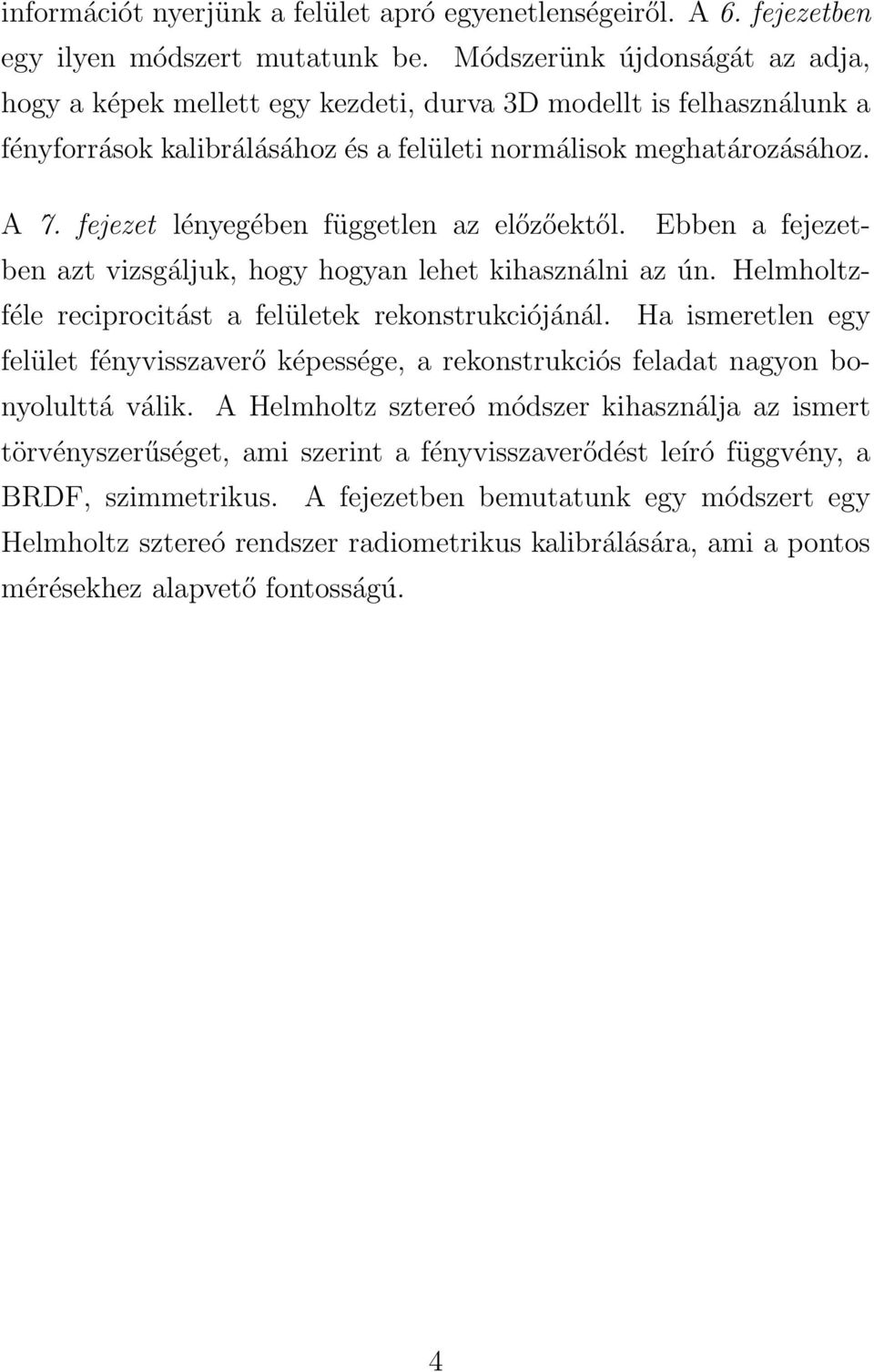 információt nyerjünk a felület apró egyenetlenségeiről. A 6. fejezetben egy ilyen módszert mutatunk be. Módszerünk újdonságát az adja, hogy a képek mellett egy kezdeti, durva 3D modellt is felhasználunk a fényforrások kalibrálásához és a felületi normálisok meghatározásához.

A 7. fejezet lényegében független az előzőektől. Ebben a fejezetben azt vizsgáljuk, hogy hogyan lehet kihasználni az ún. Helmholtz-féle reciprocitást a felületek rekonstrukciójánál. Ha ismeretlen egy felület fényvisszaverő képessége, a rekonstrukciós feladat nagyon bonyolulttá válik. A Helmholtz sztereó módszer kihasználja az ismert törvényszerűséget, ami szerint a fényvisszaverődést leíró függvény, a BRDF, szimmetrikus. A fejezetben bemutatunk egy módszert egy Helmholtz sztereó rendszer radiometrikus kalibrálására, ami a pontos mérésekhez alapvető fontosságú.

4